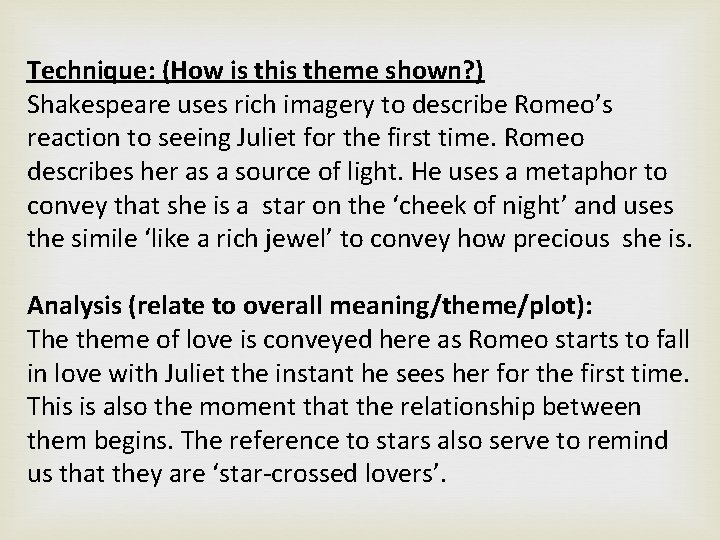 Technique: (How is this theme shown?)
Shakespeare uses rich imagery to describe Romeo's reaction to seeing Juliet for the first time. Romeo describes her as a source of light. He uses a metaphor to convey that she is a star on the 'cheek of night' and uses the simile 'like a rich jewel' to convey how precious she is.

Analysis (relate to overall meaning/theme/plot):
The theme of love is conveyed here as Romeo starts to fall in love with Juliet the instant he sees her for the first time. This is also the moment that the relationship between them begins. The reference to stars also serve to remind us that they are 'star-crossed lovers'.